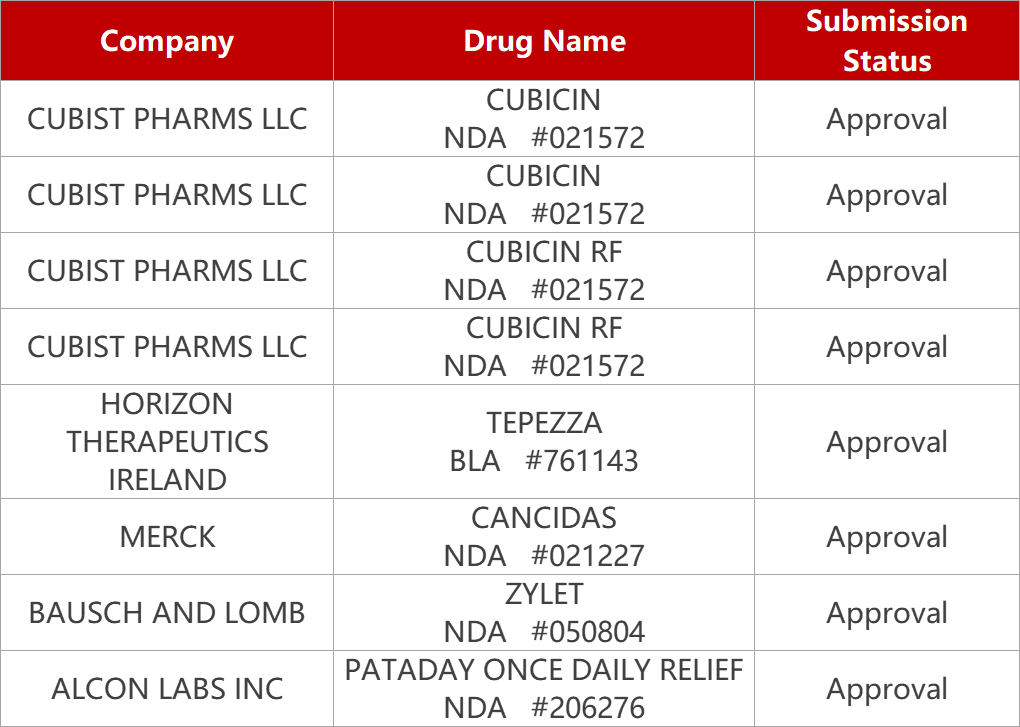 | Company | Drug Name | Submission Status |
|---|---|---|
| CUBIST PHARMS LLC | CUBICIN NDA #021572 | Approval |
| CUBIST PHARMS LLC | CUBICIN NDA #021572 | Approval |
| CUBIST PHARMS LLC | CUBICIN RF NDA #021572 | Approval |
| CUBIST PHARMS LLC | CUBICIN RF NDA #021572 | Approval |
| HORIZON THERAPEUTICS IRELAND | TEPEZZA BLA #761143 | Approval |
| MERCK | CANCIDAS NDA #021227 | Approval |
| BAUSCH AND LOMB | ZYLET NDA #050804 | Approval |
| ALCON LABS INC | PATADAY ONCE DAILY RELIEF NDA #206276 | Approval |